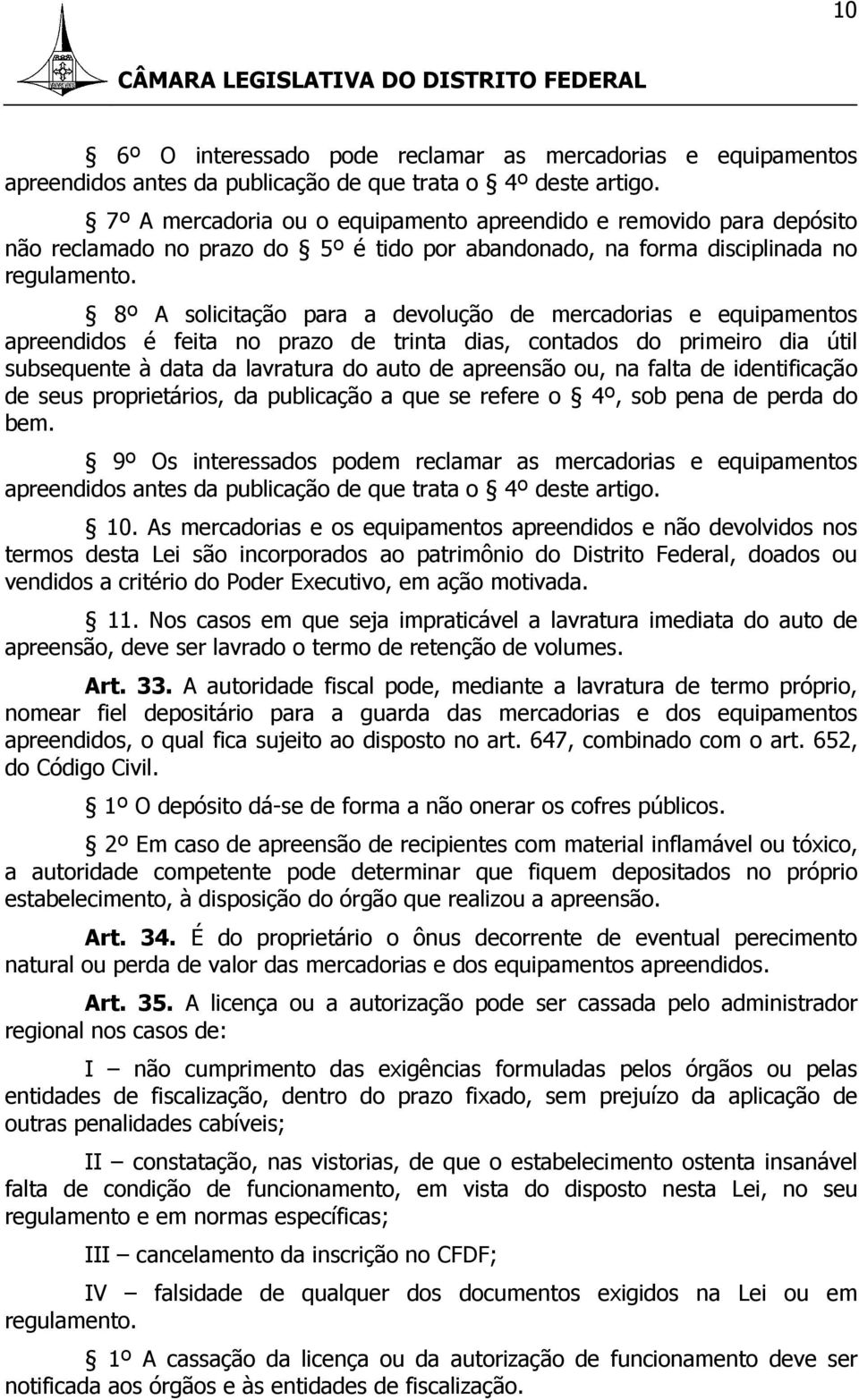 10

CÂMARA LEGISLATIVA DO DISTRITO FEDERAL

§ 6º O interessado pode reclamar as mercadorias e equipamentos apreendidos antes da publicação de que trata o § 4º deste artigo.

§ 7º A mercadoria ou o equipamento apreendido e removido para depósito não reclamado no prazo do § 5º é tido por abandonado, na forma disciplinada no regulamento.

§ 8º A solicitação para a devolução de mercadorias e equipamentos apreendidos é feita no prazo de trinta dias, contados do primeiro dia útil subsequente à data da lavratura do auto de apreensão ou, na falta de identificação de seus proprietários, da publicação a que se refere o § 4º, sob pena de perda do bem.

§ 9º Os interessados podem reclamar as mercadorias e equipamentos apreendidos antes da publicação de que trata o § 4º deste artigo.

§ 10. As mercadorias e os equipamentos apreendidos e não devolvidos nos termos desta Lei são incorporados ao patrimônio do Distrito Federal, doados ou vendidos a critério do Poder Executivo, em ação motivada.

§ 11. Nos casos em que seja impraticável a lavratura imediata do auto de apreensão, deve ser lavrado o termo de retenção de volumes.

Art. 33. A autoridade fiscal pode, mediante a lavratura de termo próprio, nomear fiel depositário para a guarda das mercadorias e dos equipamentos apreendidos, o qual fica sujeito ao disposto no art. 647, combinado com o art. 652, do Código Civil.

§ 1º O depósito dá-se de forma a não onerar os cofres públicos.

§ 2º Em caso de apreensão de recipientes com material inflamável ou tóxico, a autoridade competente pode determinar que fiquem depositados no próprio estabelecimento, à disposição do órgão que realizou a apreensão.

Art. 34. É do proprietário o ônus decorrente de eventual perecimento natural ou perda de valor das mercadorias e dos equipamentos apreendidos.

Art. 35. A licença ou a autorização pode ser cassada pelo administrador regional nos casos de:

I – não cumprimento das exigências formuladas pelos órgãos ou pelas entidades de fiscalização, dentro do prazo fixado, sem prejuízo da aplicação de outras penalidades cabíveis;

II – constatação, nas vistorias, de que o estabelecimento ostenta insanável falta de condição de funcionamento, em vista do disposto nesta Lei, no seu regulamento e em normas específicas;

III – cancelamento da inscrição no CFDF;

IV – falsidade de qualquer dos documentos exigidos na Lei ou em regulamento.

§ 1º A cassação da licença ou da autorização de funcionamento deve ser notificada aos órgãos e às entidades de fiscalização.